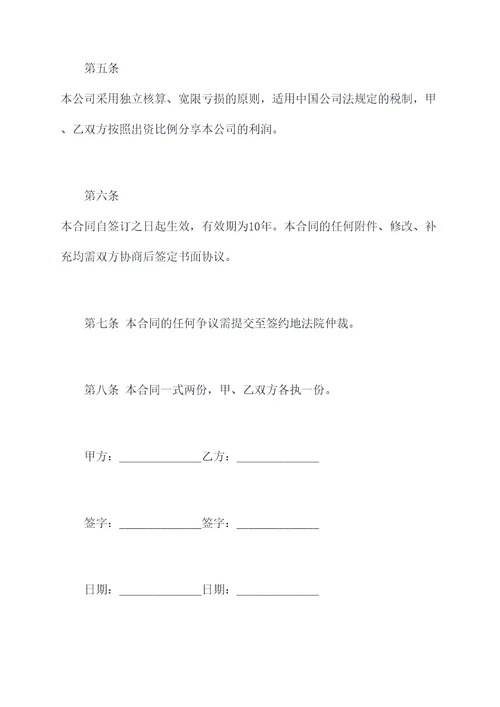 第五条

本公司采用独立核算、宽限亏损的原则，适用中国公司法规定的税制，甲、乙双方按照出资比例分享本公司的利润。

第六条

本合同自签订之日起生效，有效期为10年。本合同的任何附件、修改、补充均需双方协商后签定书面协议。

第七条 本合同的任何争议需提交至签约地法院仲裁。

第八条 本合同一式两份，甲、乙双方各执一份。

甲方：______________乙方：______________

签字：______________签字：______________

日期：______________日期：______________